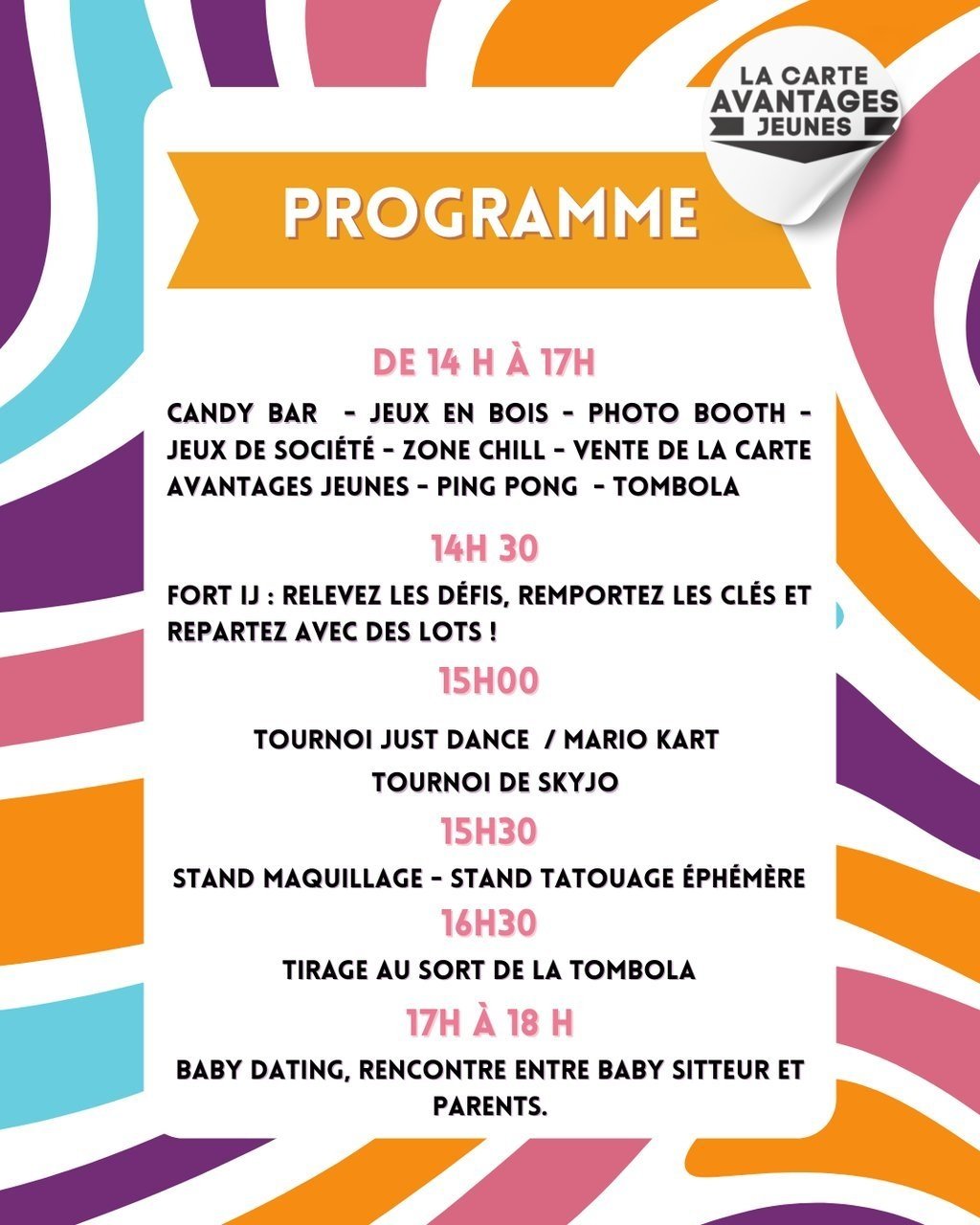 LA CARTE
AVANTAGES
JEUNES

PROGRAMME

DE 14 H À 17H

CANDY BAR - JEUX EN BOIS - PHOTO BOOTH - JEUX DE SOCIÉTÉ - ZONE CHILL - VENTE DE LA CARTE AVANTAGES JEUNES - PING PONG - TOMBOLA

14H 30

FORT IJ : RELEVEZ LES DÉFIS, REMPORTEZ LES CLÉS ET REPARTEZ AVEC DES LOTS !

15H00

TOURNOI JUST DANCE / MARIO KART
TOURNOI DE SKYJO

15H30

STAND MAQUILLAGE - STAND TATOUAGE ÉPHÉMÈRE

16H30

TIRAGE AU SORT DE LA TOMBOLA

17H À 18 H

BABY DATING, RENCONTRE ENTRE BABY SITTEUR ET PARENTS.